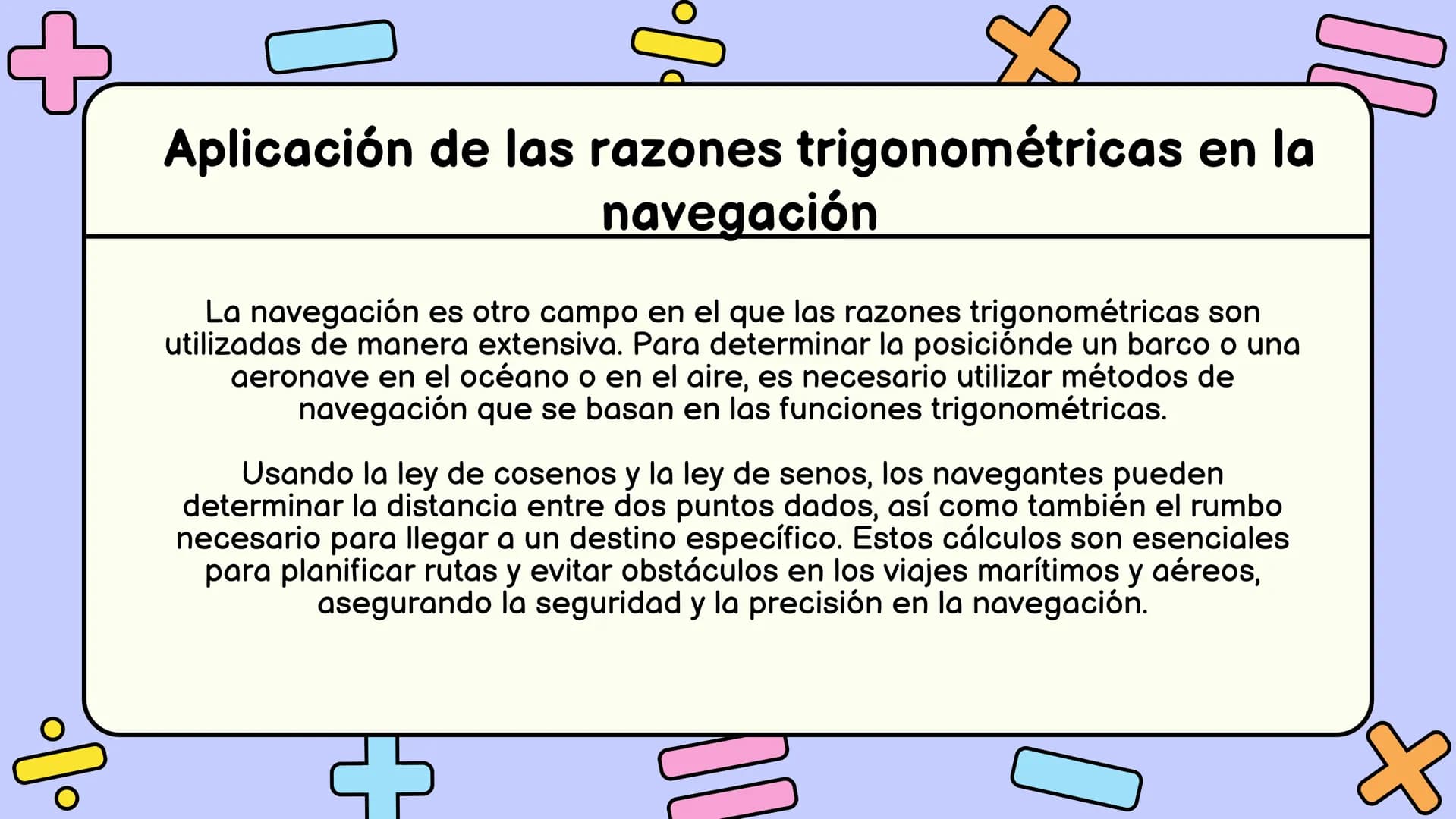 Aplicación de las razones trigonométricas en la navegación

La navegación es otro campo en el que las razones trigonométricas son utilizadas de manera extensiva. Para determinar la posiciónde un barco o una aeronave en el océano o en el aire, es necesario utilizar métodos de navegación que se basan en las funciones trigonométricas.

Usando la ley de cosenos y la ley de senos, los navegantes pueden determinar la distancia entre dos puntos dados, así como también el rumbo necesario para llegar a un destino específico. Estos cálculos son esenciales para planificar rutas y evitar obstáculos en los viajes marítimos y aéreos, asegurando la seguridad y la precisión en la navegación.